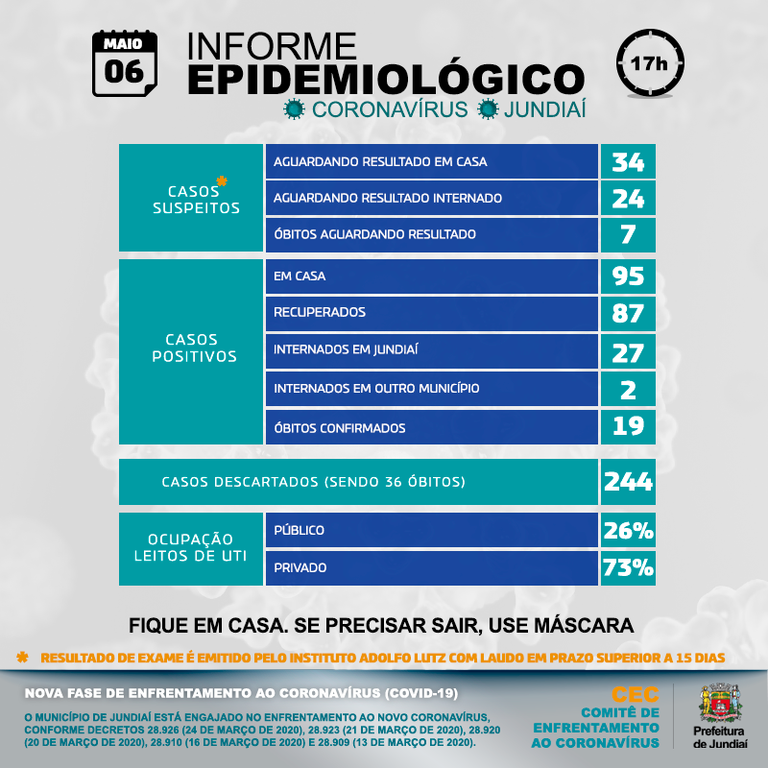 MAIO
06

INFORME
EPIDEMIOLÓGICO
CORONAVÍRUS JUNDIAÍ

17h

| CASOS* SUSPEITOS | AGUARDANDO RESULTADO EM CASA | 34 |
|---|---|---|
| | AGUARDANDO RESULTADO INTERNADO | 24 |
| | ÓBITOS AGUARDANDO RESULTADO | 7 |
| CASOS POSITIVOS | EM CASA | 95 |
| | RECUPERADOS | 87 |
| | INTERNADOS EM JUNDIAÍ | 27 |
| | INTERNADOS EM OUTRO MUNICÍPIO | 2 |
| | ÓBITOS CONFIRMADOS | 19 |
| CASOS DESCARTADOS (SENDO 36 ÓBITOS) | | 244 |
| OCUPAÇÃO LEITOS DE UTI | PÚBLICO | 26% |
| | PRIVADO | 73% |

FIQUE EM CASA. SE PRECISAR SAIR, USE MÁSCARA

* RESULTADO DE EXAME É EMITIDO PELO INSTITUTO ADOLFO LUTZ COM LAUDO EM PRAZO SUPERIOR A 15 DIAS

NOVA FASE DE ENFRENTAMENTO AO CORONAVÍRUS (COVID-19)

O MUNICÍPIO DE JUNDIAÍ ESTÁ ENGAJADO NO ENFRENTAMENTO AO NOVO CORONAVÍRUS, CONFORME DECRETOS 28.926 (24 DE MARÇO DE 2020), 28.923 (21 DE MARÇO DE 2020), 28.920 (20 DE MARÇO DE 2020), 28.910 (16 DE MARÇO DE 2020) E 28.909 (13 DE MARÇO DE 2020).

CEC
COMITÊ DE ENFRENTAMENTO AO CORONAVÍRUS

Prefeitura de Jundiaí